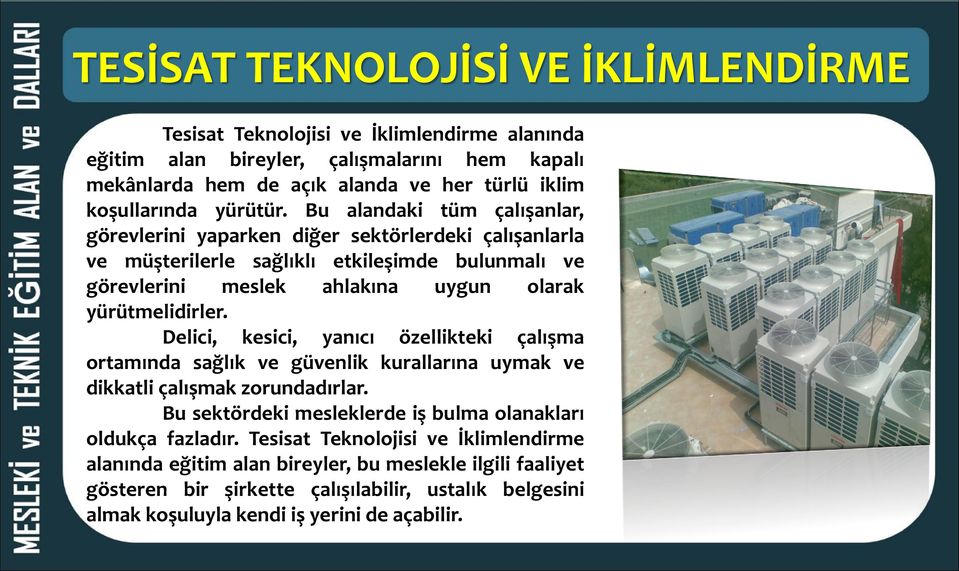 MESLEKİ ve TEKNİK EĞİTİM ALAN ve DALLARI

TESİSAT TEKNOLOJİSİ VE İKLİMLENDİRME

Tesisat Teknolojisi ve İklimlendirme alanında eğitim alan bireyler, çalışmalarını hem kapalı mekânlarda hem de açık alanda ve her türlü iklim koşullarında yürütür. Bu alandaki tüm çalışanlar, görevlerini yaparken diğer sektörlerdeki çalışanlarla ve müşterilerle sağlıklı etkileşimde bulunmalı ve görevlerini meslek ahlakına uygun olarak yürütmelidirler.

Delici, kesici, yanıcı özellikteki çalışma ortamında sağlık ve güvenlik kurallarına uymak ve dikkatli çalışmak zorundadırlar.

Bu sektördeki mesleklerde iş bulma olanakları oldukça fazladır. Tesisat Teknolojisi ve İklimlendirme alanında eğitim alan bireyler, bu meslekle ilgili faaliyet gösteren bir şirkette çalışılabilir, ustalık belgesini almak koşuluyla kendi iş yerini de açabilir.